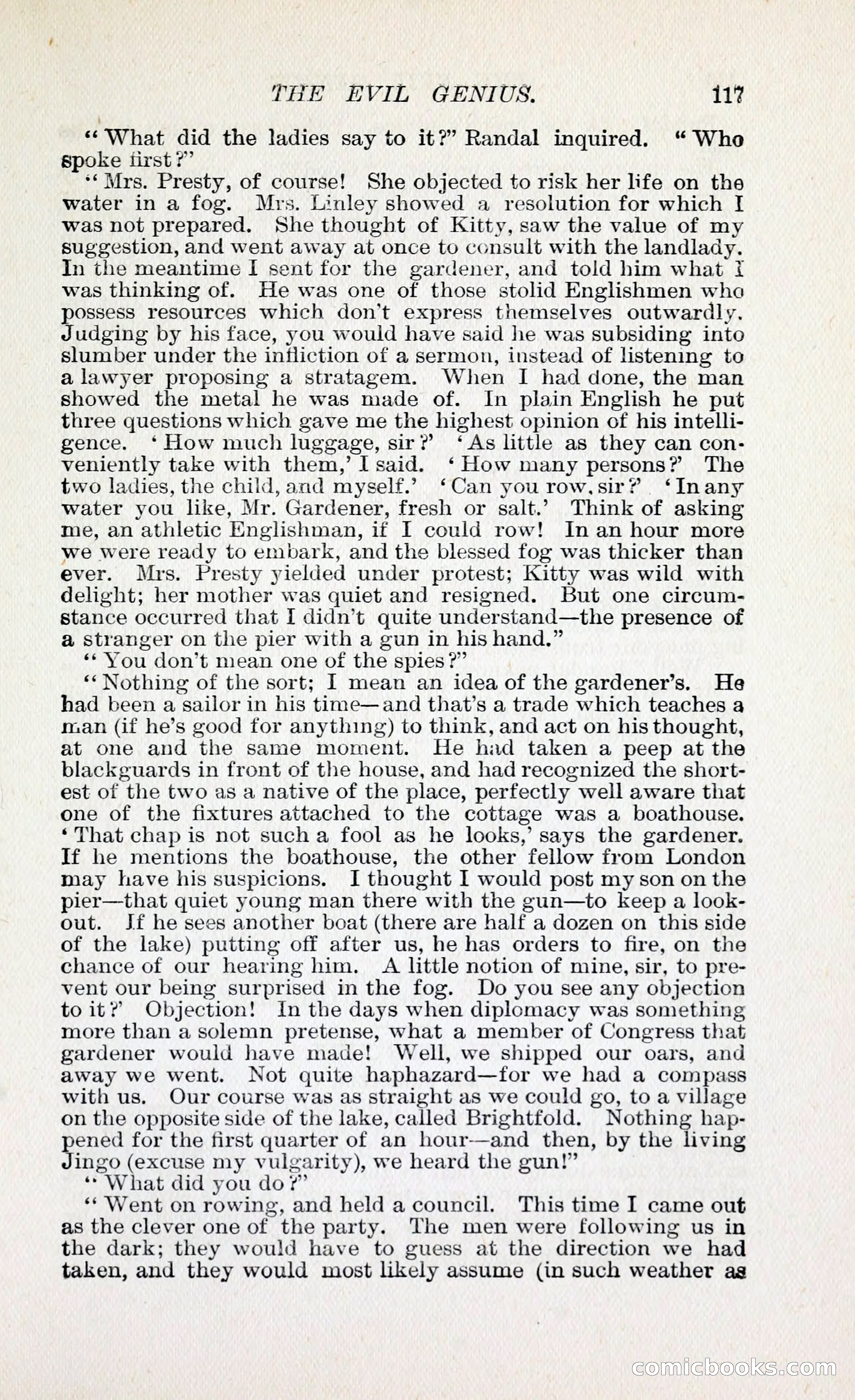 THE EVIL GENIUS. 117

"What did the ladies say to it?" Randal inquired. "Who spoke first?"

"Mrs. Presty, of course! She objected to risk her life on the water in a fog. Mrs. Linley showed a resolution for which I was not prepared. She thought of Kitty, saw the value of my suggestion, and went away at once to consult with the landlady. In the meantime I sent for the gardener, and told him what I was thinking of. He was one of those stolid Englishmen who possess resources which don't express themselves outwardly. Judging by his face, you would have said he was subsiding into slumber under the infliction of a sermon, instead of listening to a lawyer proposing a stratagem. When I had done, the man showed the metal he was made of. In plain English he put three questions which gave me the highest opinion of his intelligence. 'How much luggage, sir?' 'As little as they can conveniently take with them,' I said. 'How many persons?' The two ladies, the child, and myself.' 'Can you row, sir?' 'In any water you like, Mr. Gardener, fresh or salt.' Think of asking me, an athletic Englishman, if I could row! In an hour more we were ready to embark, and the blessed fog was thicker than ever. Mrs. Presty yielded under protest; Kitty was wild with delight; her mother was quiet and resigned. But one circumstance occurred that I didn't quite understand—the presence of a stranger on the pier with a gun in his hand."

"You don't mean one of the spies?"

"Nothing of the sort; I mean an idea of the gardener's. He had been a sailor in his time—and that's a trade which teaches a man (if he's good for anything) to think, and act on his thought, at one and the same moment. He had taken a peep at the blackguards in front of the house, and had recognized the shortest of the two as a native of the place, perfectly well aware that one of the fixtures attached to the cottage was a boathouse. 'That chap is not such a fool as he looks,' says the gardener. If he mentions the boathouse, the other fellow from London may have his suspicions. I thought I would post my son on the pier—that quiet young man there with the gun—to keep a lookout. If he sees another boat (there are half a dozen on this side of the lake) putting off after us, he has orders to fire, on the chance of our hearing him. A little notion of mine, sir, to prevent our being surprised in the fog. Do you see any objection to it?' Objection! In the days when diplomacy was something more than a solemn pretense, what a member of Congress that gardener would have made! Well, we shipped our oars, and away we went. Not quite haphazard—for we had a compass with us. Our course was as straight as we could go, to a village on the opposite side of the lake, called Brightfold. Nothing happened for the first quarter of an hour—and then, by the living Jingo (excuse my vulgarity), we heard the gun!"

"What did you do?"

"Went on rowing, and held a council. This time I came out as the clever one of the party. The men were following us in the dark; they would have to guess at the direction we had taken, and they would most likely assume (in such weather as

comicbooks.com